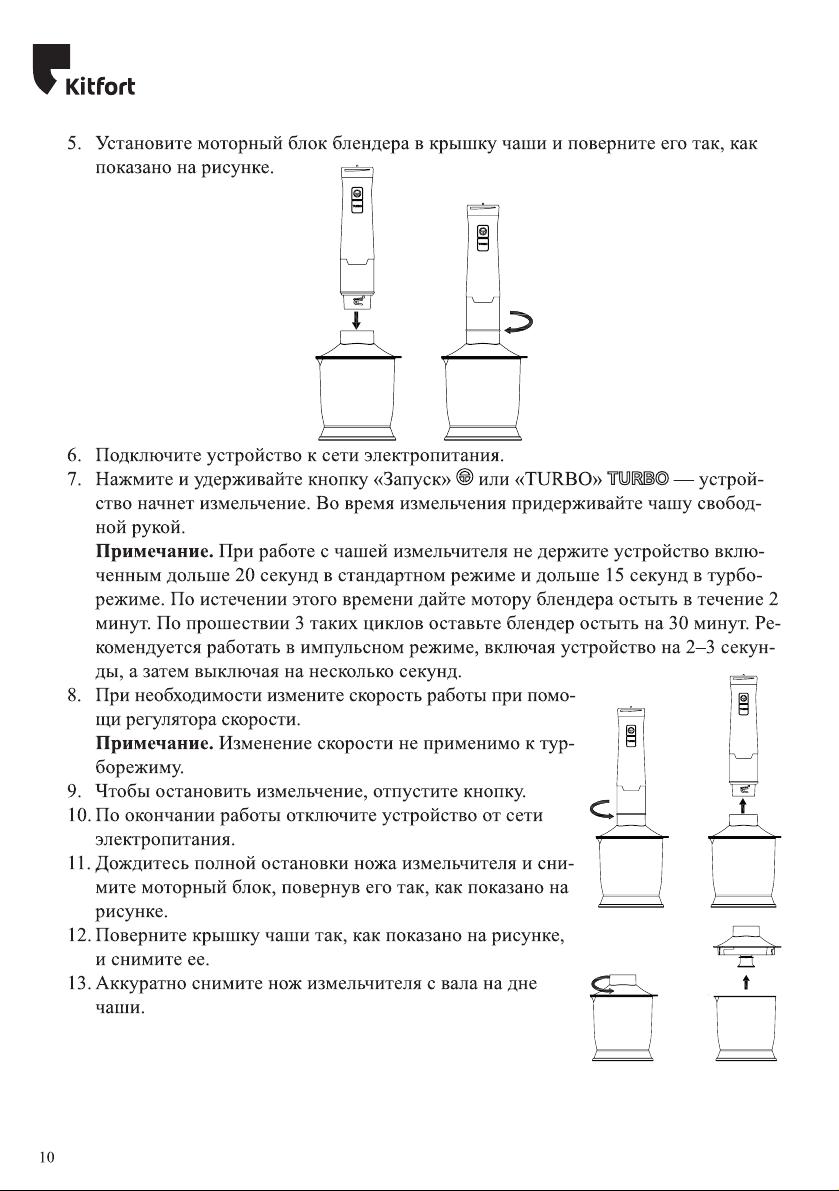 Kitfort

5. Установите моторный блок блендера в крышку чаши и поверните его так, как показано на рисунке.

6. Подключите устройство к сети электропитания.
7. Нажмите и удерживайте кнопку «Запуск» или «TURBO» TURBO — устройство начнет измельчение. Во время измельчения придерживайте чашу свободной рукой.
**Примечание.** При работе с чашей измельчителя не держите устройство включенным дольше 20 секунд в стандартном режиме и дольше 15 секунд в турборежиме. По истечении этого времени дайте мотору блендера остыть в течение 2 минут. По прошествии 3 таких циклов оставьте блендер остыть на 30 минут. Рекомендуется работать в импульсном режиме, включая устройство на 2–3 секунды, а затем выключая на несколько секунд.
8. При необходимости измените скорость работы при помощи регулятора скорости.
**Примечание.** Изменение скорости не применимо к турборежиму.
9. Чтобы остановить измельчение, отпустите кнопку.
10. По окончании работы отключите устройство от сети электропитания.
11. Дождитесь полной остановки ножа измельчителя и снимите моторный блок, повернув его так, как показано на рисунке.
12. Поверните крышку чаши так, как показано на рисунке, и снимите ее.
13. Аккуратно снимите нож измельчителя с вала на дне чаши.

10